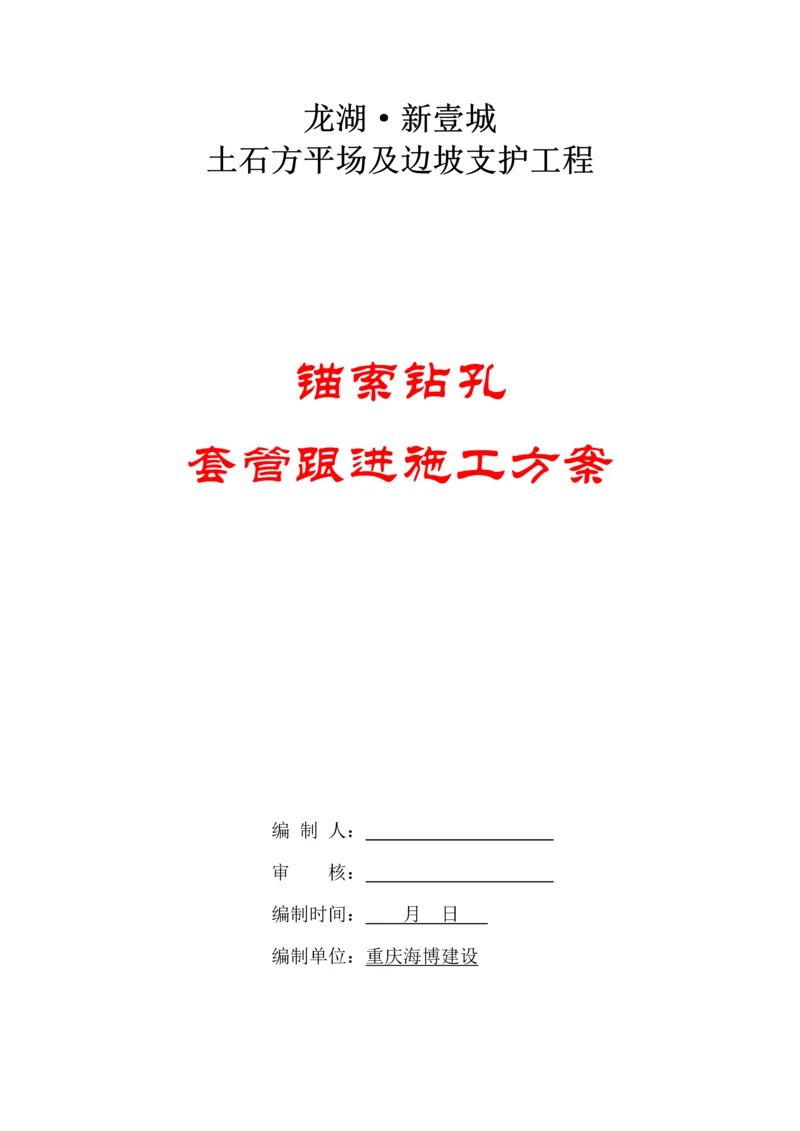 龙湖·新壹城
土石方平场及边坡支护工程

锚索钻孔
套管跟进施工方案

编 制 人：

审　　核：

编制时间：　　月　日

编制单位：重庆海博建设